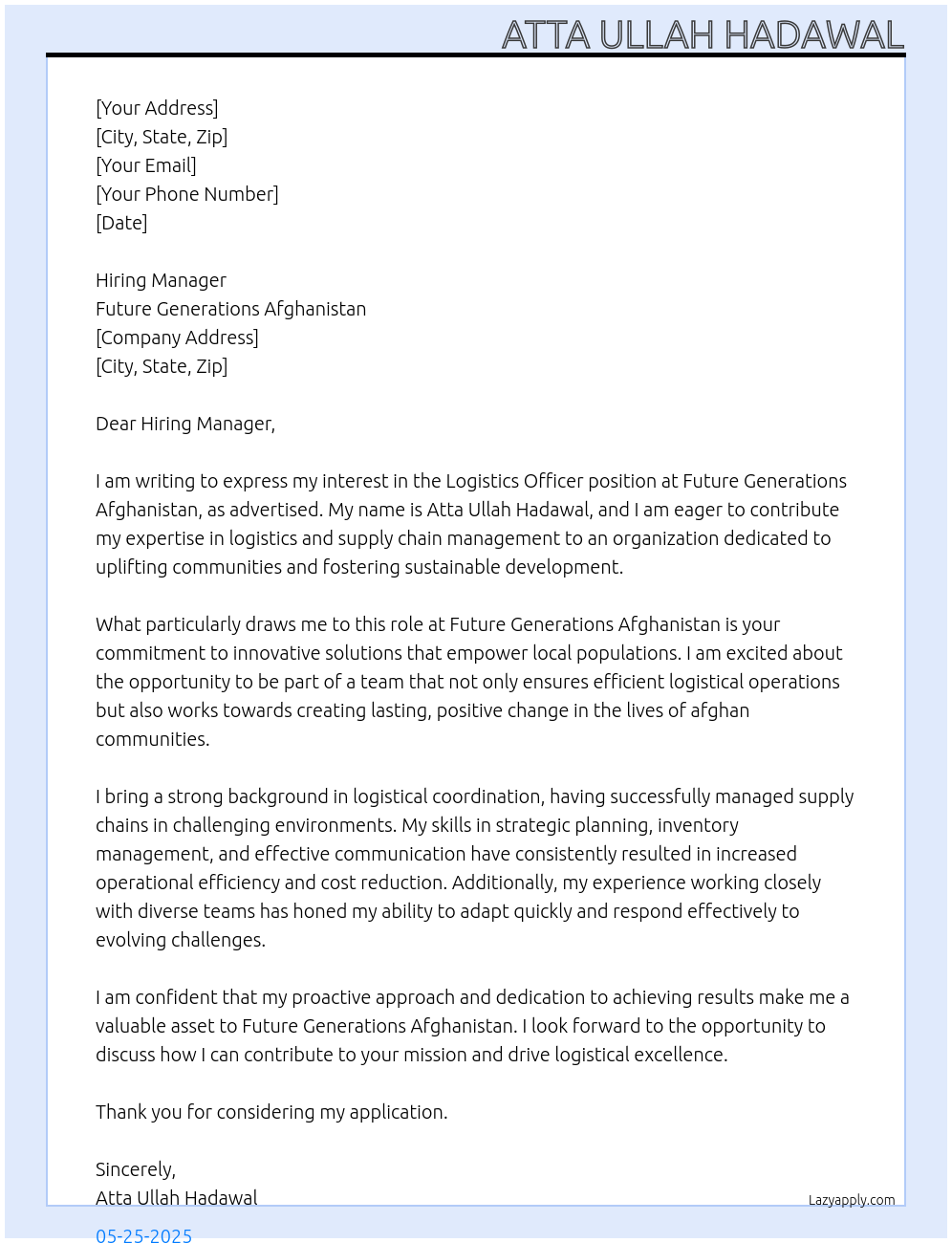 ATTA ULLAH HADAWAL

[Your Address]
[City, State, Zip]
[Your Email]
[Your Phone Number]
[Date]

Hiring Manager
Future Generations Afghanistan
[Company Address]
[City, State, Zip]

Dear Hiring Manager,

I am writing to express my interest in the Logistics Officer position at Future Generations Afghanistan, as advertised. My name is Atta Ullah Hadawal, and I am eager to contribute my expertise in logistics and supply chain management to an organization dedicated to uplifting communities and fostering sustainable development.

What particularly draws me to this role at Future Generations Afghanistan is your commitment to innovative solutions that empower local populations. I am excited about the opportunity to be part of a team that not only ensures efficient logistical operations but also works towards creating lasting, positive change in the lives of afghan communities.

I bring a strong background in logistical coordination, having successfully managed supply chains in challenging environments. My skills in strategic planning, inventory management, and effective communication have consistently resulted in increased operational efficiency and cost reduction. Additionally, my experience working closely with diverse teams has honed my ability to adapt quickly and respond effectively to evolving challenges.

I am confident that my proactive approach and dedication to achieving results make me a valuable asset to Future Generations Afghanistan. I look forward to the opportunity to discuss how I can contribute to your mission and drive logistical excellence.

Thank you for considering my application.

Sincerely,
Atta Ullah Hadawal

Lazyapply.com

05-25-2025